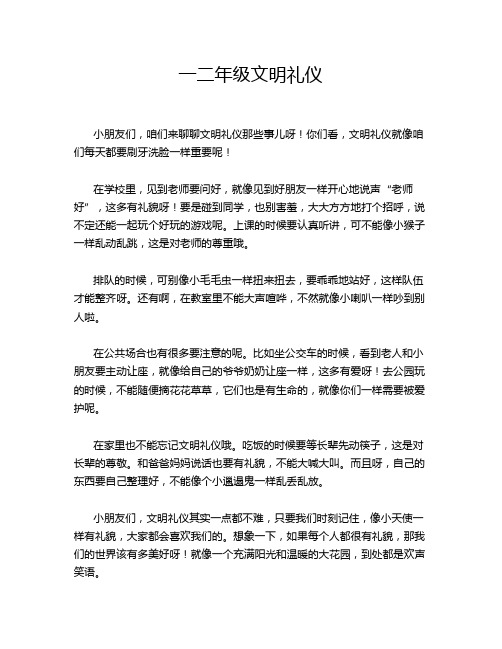 一二年级文明礼仪

小朋友们，咱们来聊聊文明礼仪那些事儿呀！你们看，文明礼仪就像咱们每天都要刷牙洗脸一样重要呢！

在学校里，见到老师要问好，就像见到好朋友一样开心地说声“老师好”，这多有礼貌呀！要是碰到同学，也别害羞，大大方方地打个招呼，说不定还能一起玩个好玩的游戏呢。上课的时候要认真听讲，可不能像小猴子一样乱动乱跳，这是对老师的尊重哦。

排队的时候，可别像小毛毛虫一样扭来扭去，要乖乖地站好，这样队伍才能整齐呀。还有啊，在教室里不能大声喧哗，不然就像小喇叭一样吵到别人啦。

在公共场合也有很多要注意的呢。比如坐公交车的时候，看到老人和小朋友要主动让座，就像给自己的爷爷奶奶让座一样，这多有爱呀！去公园玩的时候，不能随便摘花花草草，它们也是有生命的，就像你们一样需要被爱护呢。

在家里也不能忘记文明礼仪哦。吃饭的时候要等长辈先动筷子，这是对长辈的尊敬。和爸爸妈妈说话也要有礼貌，不能大喊大叫。而且呀，自己的东西要自己整理好，不能像个小邋遢鬼一样乱丢乱放。

小朋友们，文明礼仪其实一点都不难，只要我们时刻记住，像小天使一样有礼貌，大家都会喜欢我们的。想象一下，如果每个人都很有礼貌，那我们的世界该有多美好呀！就像一个充满阳光和温暖的大花园，到处都是欢声笑语。